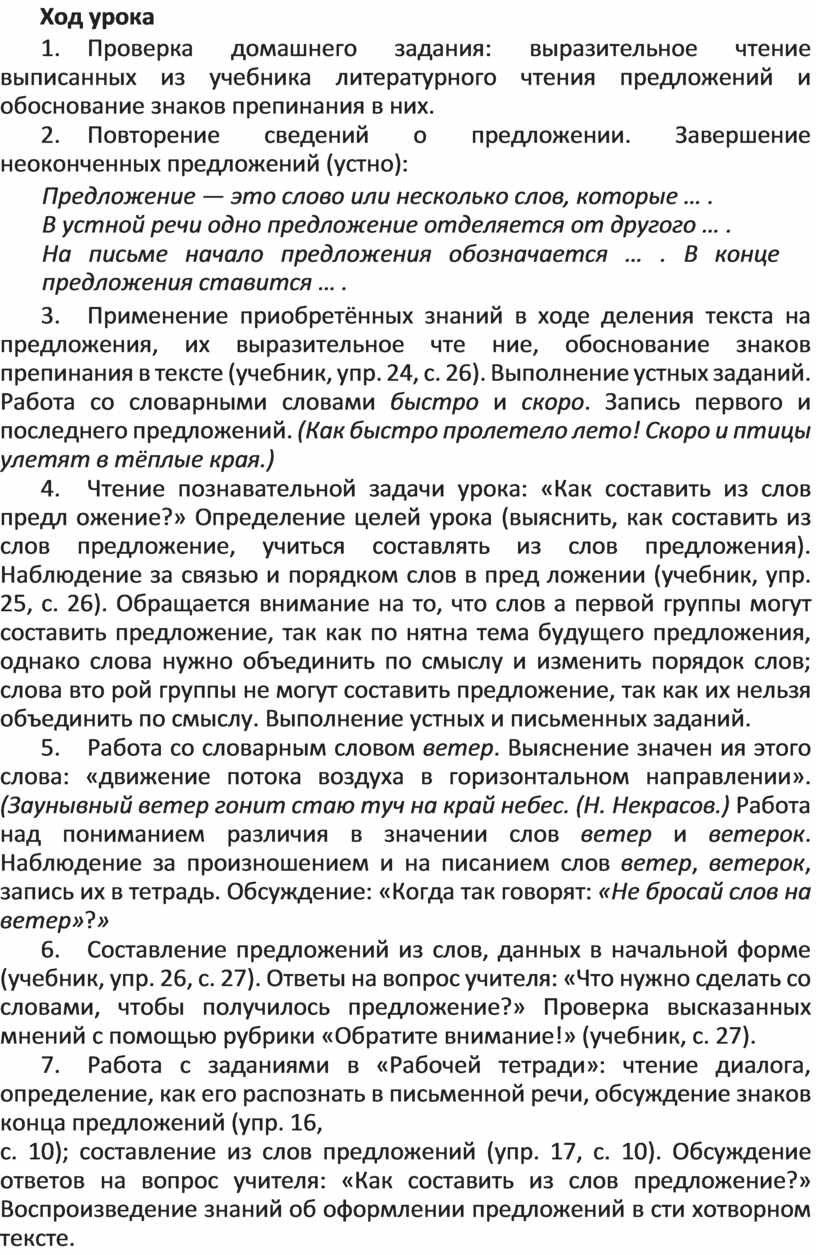 Ход урока

1. Проверка домашнего задания: выразительное чтение выписанных из учебника литературного чтения предложений и обоснование знаков препинания в них.

2. Повторение сведений о предложении. Завершение неоконченных предложений (устно):

Предложение — это слово или несколько слов, которые … .
В устной речи одно предложение отделяется от другого … .
На письме начало предложения обозначается … . В конце предложения ставится … .

3. Применение приобретённых знаний в ходе деления текста на предложения, их выразительное чте ние, обоснование знаков препинания в тексте (учебник, упр. 24, с. 26). Выполнение устных заданий. Работа со словарными словами быстро и скоро. Запись первого и последнего предложений. (Как быстро пролетело лето! Скоро и птицы улетят в тёплые края.)

4. Чтение познавательной задачи урока: «Как составить из слов предл ожение?» Определение целей урока (выяснить, как составить из слов предложение, учиться составлять из слов предложения). Наблюдение за связью и порядком слов в пред ложении (учебник, упр. 25, с. 26). Обращается внимание на то, что слов а первой группы могут составить предложение, так как по нятна тема будущего предложения, однако слова нужно объединить по смыслу и изменить порядок слов; слова вто рой группы не могут составить предложение, так как их нельзя объединить по смыслу. Выполнение устных и письменных заданий.

5. Работа со словарным словом ветер. Выяснение значен ия этого слова: «движение потока воздуха в горизонтальном направлении». (Заунывный ветер гонит стаю туч на край небес. (Н. Некрасов.) Работа над пониманием различия в значении слов ветер и ветерок. Наблюдение за произношением и на писанием слов ветер, ветерок, запись их в тетрадь. Обсуждение: «Когда так говорят: «Не бросай слов на ветер»?»

6. Составление предложений из слов, данных в начальной форме (учебник, упр. 26, с. 27). Ответы на вопрос учителя: «Что нужно сделать со словами, чтобы получилось предложение?» Проверка высказанных мнений с помощью рубрики «Обратите внимание!» (учебник, с. 27).

7. Работа с заданиями в «Рабочей тетради»: чтение диалога, определение, как его распознать в письменной речи, обсуждение знаков конца предложений (упр. 16,
с. 10); составление из слов предложений (упр. 17, с. 10). Обсуждение ответов на вопрос учителя: «Как составить из слов предложение?» Воспроизведение знаний об оформлении предложений в сти хотворном тексте.